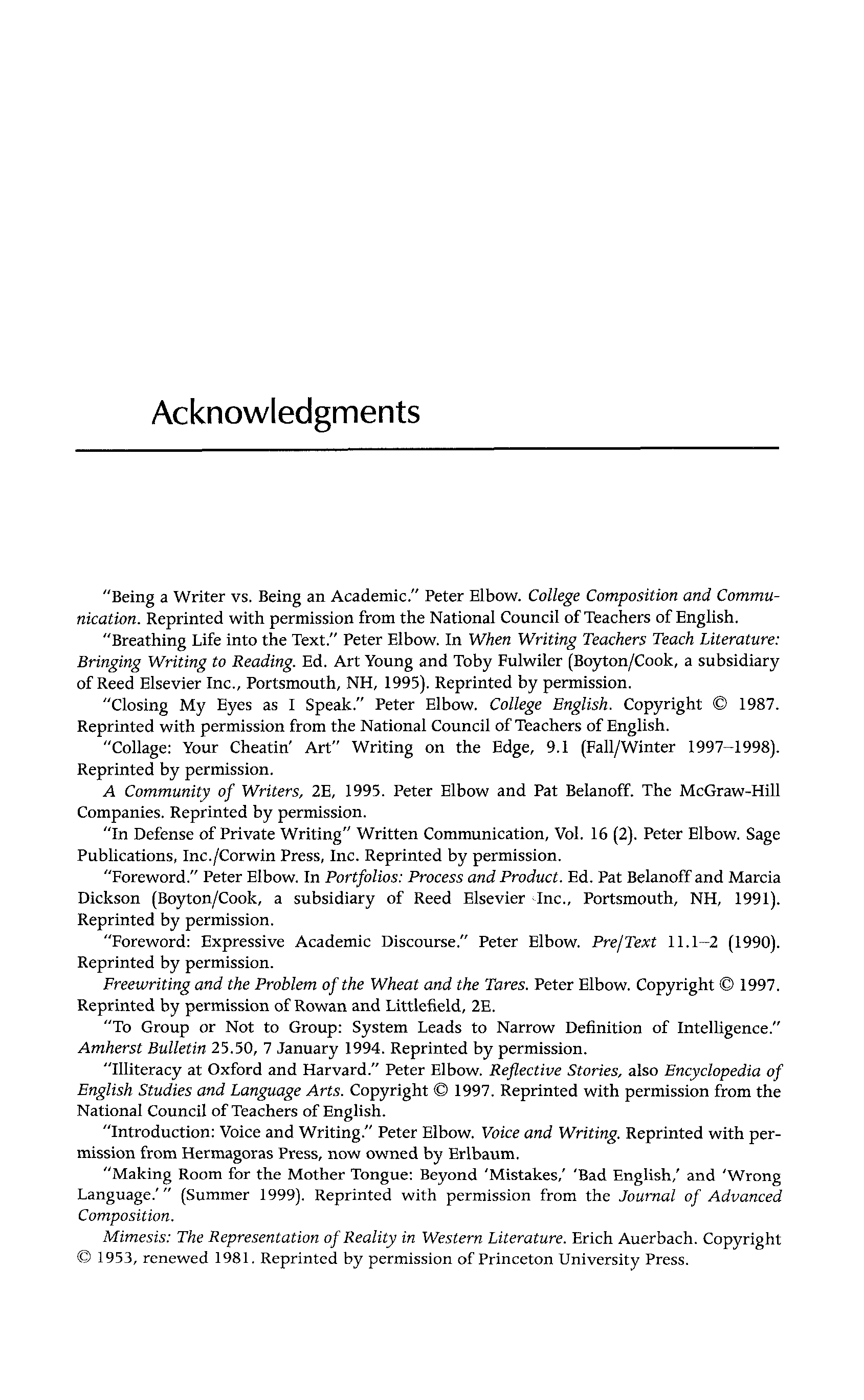 Acknowledgments

"Being a Writer vs. Being an Academic." Peter Elbow. College Composition and Communication. Reprinted with permission from the National Council of Teachers of English.

"Breathing Life into the Text." Peter Elbow. In When Writing Teachers Teach Literature: Bringing Writing to Reading. Ed. Art Young and Toby Fulwiler (Boyton/Cook, a subsidiary of Reed Elsevier Inc., Portsmouth, NH, 1995). Reprinted by permission.

"Closing My Eyes as I Speak." Peter Elbow. College English. Copyright © 1987. Reprinted with permission from the National Council of Teachers of English.

"Collage: Your Cheatin' Art" Writing on the Edge, 9.1 (Fall/Winter 1997–1998). Reprinted by permission.

A Community of Writers, 2E, 1995. Peter Elbow and Pat Belanoff. The McGraw-Hill Companies. Reprinted by permission.

"In Defense of Private Writing" Written Communication, Vol. 16 (2). Peter Elbow. Sage Publications, Inc./Corwin Press, Inc. Reprinted by permission.

"Foreword." Peter Elbow. In Portfolios: Process and Product. Ed. Pat Belanoff and Marcia Dickson (Boyton/Cook, a subsidiary of Reed Elsevier Inc., Portsmouth, NH, 1991). Reprinted by permission.

"Foreword: Expressive Academic Discourse." Peter Elbow. Pre/Text 11.1–2 (1990). Reprinted by permission.

Freewriting and the Problem of the Wheat and the Tares. Peter Elbow. Copyright © 1997. Reprinted by permission of Rowan and Littlefield, 2E.

"To Group or Not to Group: System Leads to Narrow Definition of Intelligence." Amherst Bulletin 25.50, 7 January 1994. Reprinted by permission.

"Illiteracy at Oxford and Harvard." Peter Elbow. Reflective Stories, also Encyclopedia of English Studies and Language Arts. Copyright © 1997. Reprinted with permission from the National Council of Teachers of English.

"Introduction: Voice and Writing." Peter Elbow. Voice and Writing. Reprinted with permission from Hermagoras Press, now owned by Erlbaum.

"Making Room for the Mother Tongue: Beyond 'Mistakes,' 'Bad English,' and 'Wrong Language.'" (Summer 1999). Reprinted with permission from the Journal of Advanced Composition.

Mimesis: The Representation of Reality in Western Literature. Erich Auerbach. Copyright © 1953, renewed 1981. Reprinted by permission of Princeton University Press.